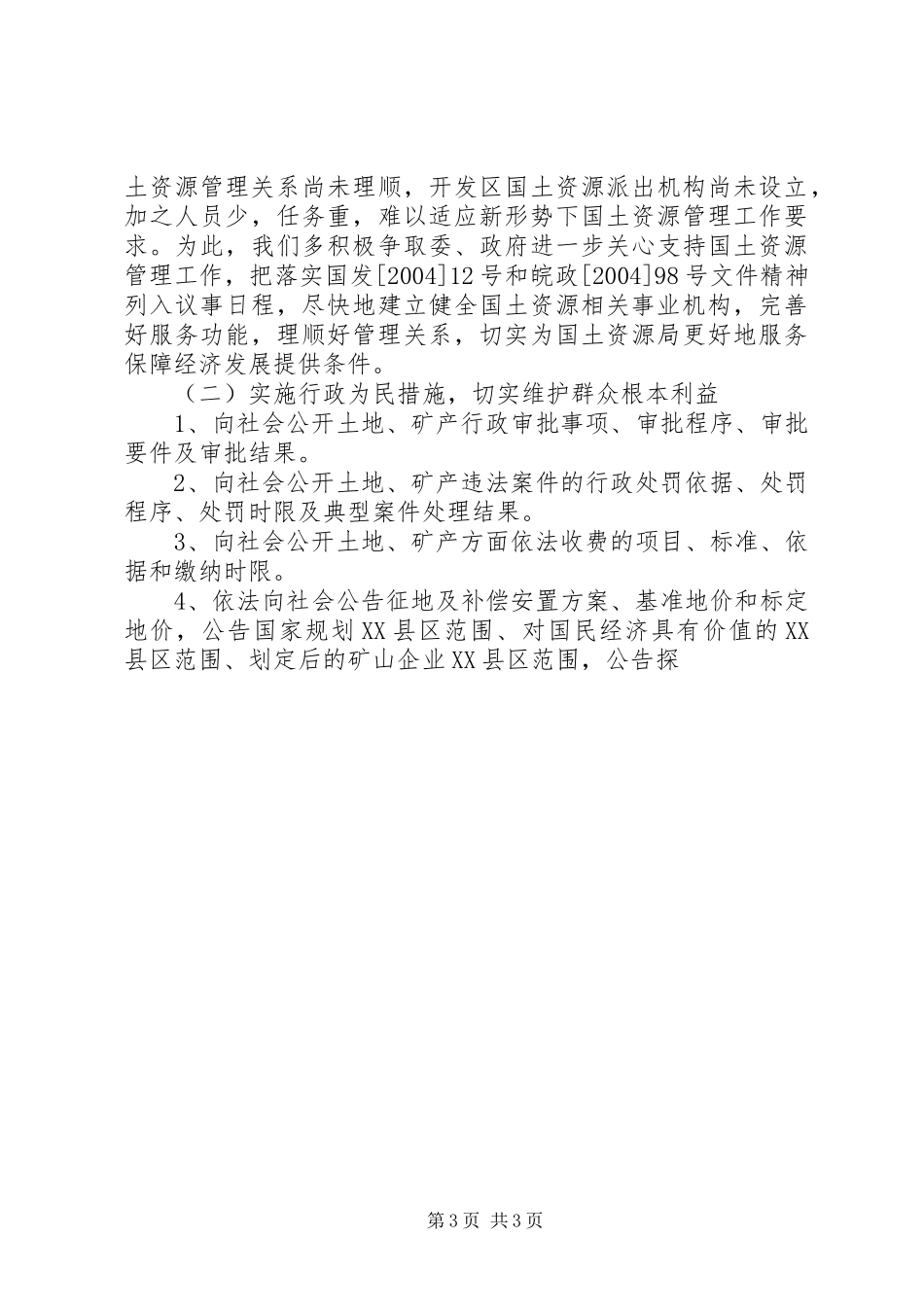 土资源管理关系尚未理顺，开发区国土资源派出机构尚未设立，加之人员少，任务重，难以适应新形势下国土资源管理工作要求。为此，我们多积极争取委、政府进一步关心支持国土资源管理工作，把落实国发[2004]12号和皖政[2004]98号文件精神列入议事日程，尽快地建立健全国土资源相关事业机构，完善好服务功能，理顺好管理关系，切实为国土资源局更好地服务保障经济发展提供条件。

（二）实施行政为民措施，切实维护群众根本利益

1、向社会公开土地、矿产行政审批事项、审批程序、审批要件及审批结果。

2、向社会公开土地、矿产违法案件的行政处罚依据、处罚程序、处罚时限及典型案件处理结果。

3、向社会公开土地、矿产方面依法收费的项目、标准、依据和缴纳时限。

4、依法向社会公告征地及补偿安置方案、基准地价和标定地价，公告国家规划XX县区范围、对国民经济具有价值的XX县区范围、划定后的矿山企业XX县区范围，公告探

第3页 共3页